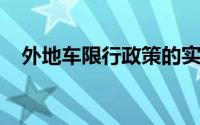 外地车限行政策的实